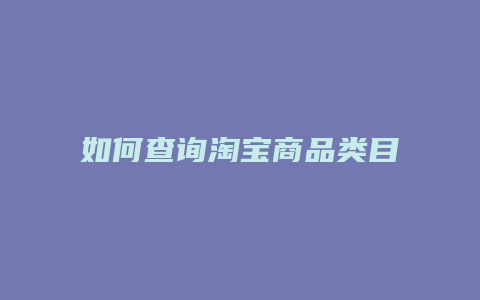 如何查询淘宝商品类目